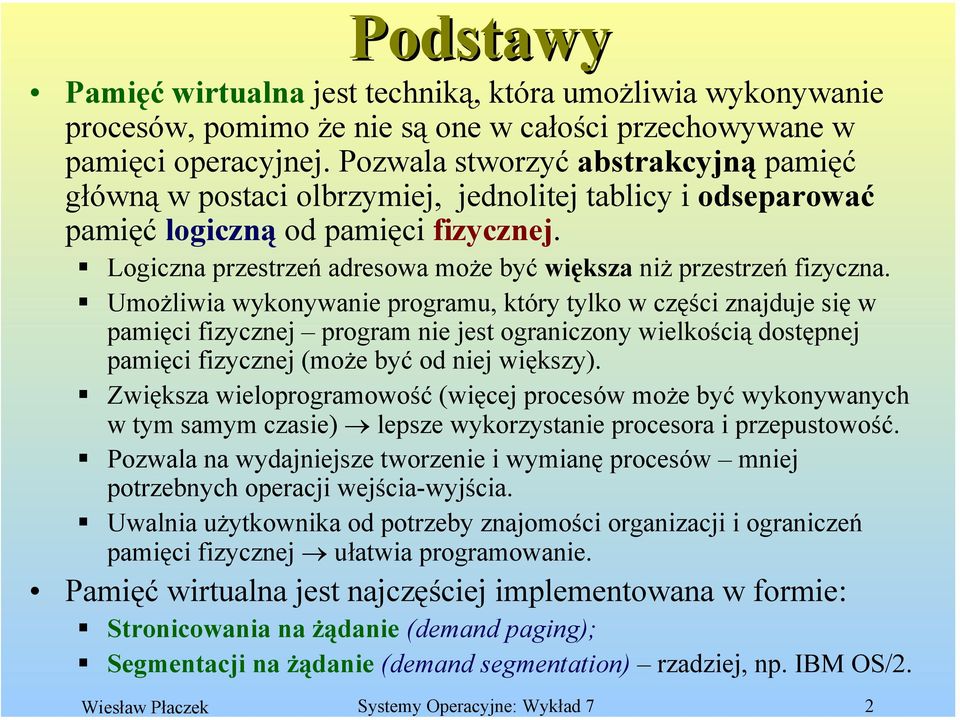 Podstawy

• Pamięć wirtualna jest techniką, która umożliwia wykonywanie procesów, pomimo że nie są one w całości przechowywane w pamięci operacyjnej. Pozwala stworzyć abstrakcyjną pamięć główną w postaci olbrzymiej, jednolitej tablicy i odseparować pamięć logiczną od pamięci fizycznej.

▪ Logiczna przestrzeń adresowa może być większa niż przestrzeń fizyczna.

▪ Umożliwia wykonywanie programu, który tylko w części znajduje się w pamięci fizycznej – program nie jest ograniczony wielkością dostępnej pamięci fizycznej (może być od niej większy).

▪ Zwiększa wieloprogramowość (więcej procesów może być wykonywanych w tym samym czasie) → lepsze wykorzystanie procesora i przepustowość.

▪ Pozwala na wydajniejsze tworzenie i wymianę procesów – mniej potrzebnych operacji wejścia-wyjścia.

▪ Uwalnia użytkownika od potrzeby znajomości organizacji i ograniczeń pamięci fizycznej → ułatwia programowanie.

• Pamięć wirtualna jest najczęściej implementowana w formie:

▪ Stronicowania na żądanie (demand paging);

▪ Segmentacji na żądanie (demand segmentation) – rzadziej, np. IBM OS/2.

Wiesław Płaczek Systemy Operacyjne: Wykład 7 2